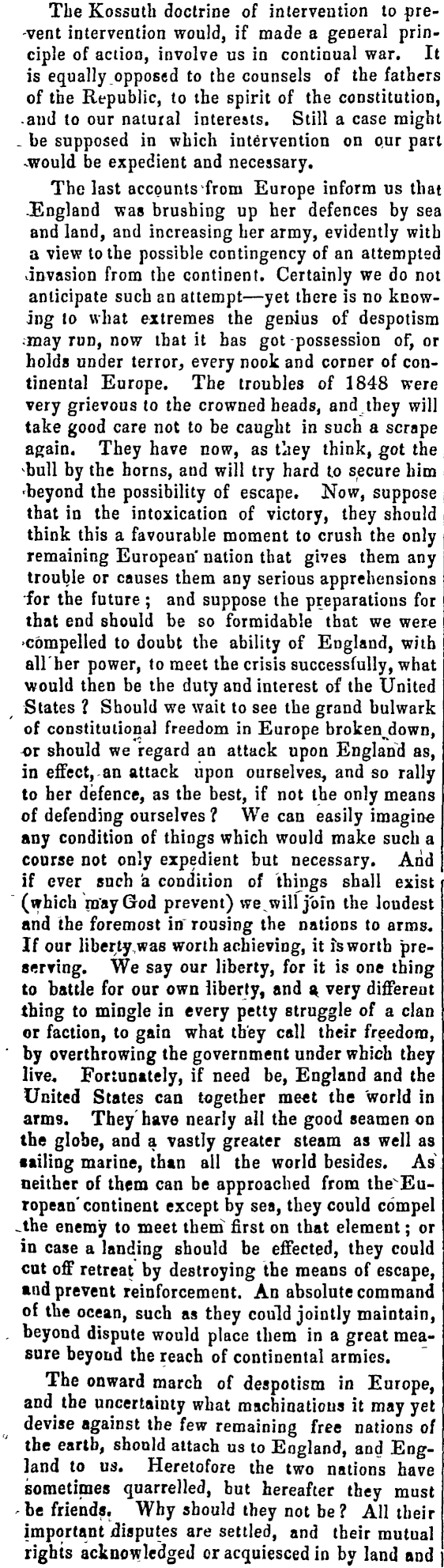 The Kossuth doctrine of intervention to prevent intervention would, if made a general principle of action, involve us in continual war. It is equally opposed to the counsels of the fathers of the Republic, to the spirit of the constitution, and to our natural interests. Still a case might be supposed in which intervention on our part would be expedient and necessary.

The last accounts from Europe inform us that England was brushing up her defences by sea and land, and increasing her army, evidently with a view to the possible contingency of an attempted invasion from the continent. Certainly we do not anticipate such an attempt—yet there is no knowing to what extremes the genius of despotism may run, now that it has got possession of, or holds under terror, every nook and corner of continental Europe. The troubles of 1848 were very grievous to the crowned heads, and they will take good care not to be caught in such a scrape again. They have now, as they think, got the bull by the horns, and will try hard to secure him beyond the possibility of escape. Now, suppose that in the intoxication of victory, they should think this a favourable moment to crush the only remaining European nation that gives them any trouble or causes them any serious apprehensions for the future; and suppose the preparations for that end should be so formidable that we were compelled to doubt the ability of England, with all her power, to meet the crisis successfully, what would then be the duty and interest of the United States? Should we wait to see the grand bulwark of constitutional freedom in Europe broken down, or should we regard an attack upon England as, in effect, an attack upon ourselves, and so rally to her defence, as the best, if not the only means of defending ourselves? We can easily imagine any condition of things which would make such a course not only expedient but necessary. And if ever such a condition of things shall exist (which may God prevent) we will join the loudest and the foremost in rousing the nations to arms. If our liberty was worth achieving, it is worth preserving. We say our liberty, for it is one thing to battle for our own liberty, and a very different thing to mingle in every petty struggle of a clan or faction, to gain what they call their freedom, by overthrowing the government under which they live. Fortunately, if need be, England and the United States can together meet the world in arms. They have nearly all the good seamen on the globe, and a vastly greater steam as well as sailing marine, than all the world besides. As neither of them can be approached from the European continent except by sea, they could compel the enemy to meet them first on that element; or in case a landing should be effected, they could cut off retreat by destroying the means of escape, and prevent reinforcement. An absolute command of the ocean, such as they could jointly maintain, beyond dispute would place them in a great measure beyond the reach of continental armies.

The onward march of despotism in Europe, and the uncertainty what machinations it may yet devise against the few remaining free nations of the earth, should attach us to England, and England to us. Heretofore the two nations have sometimes quarrelled, but hereafter they must be friends. Why should they not be? All their important disputes are settled, and their mutual rights acknowledged or acquiesced in by land and